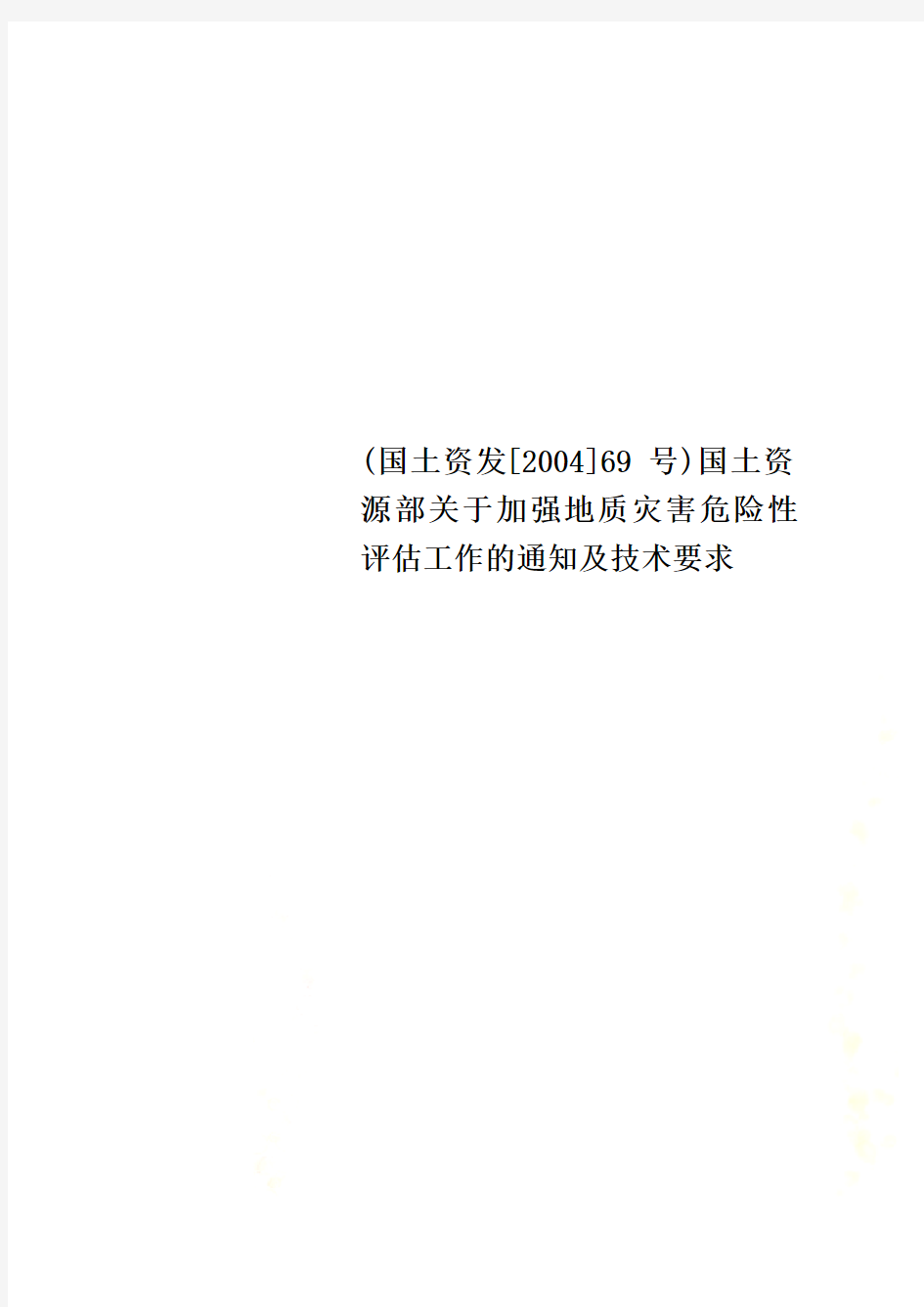 (国土资发[2004]69 号)国土资源部关于加强地质灾害危险性评估工作的通知及技术要求